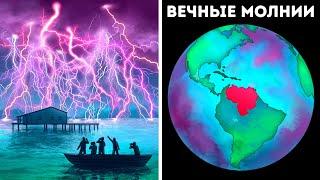 ВЕЧНЫЕ МОЛНИИ